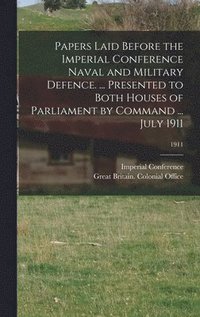 Papers Laid Before the Imperial Conference Naval and Military Defence. ... Presented to Both Houses of Parliament by Command ... July 1911

1911

Imperial Conference
Great Britain. Colonial Office